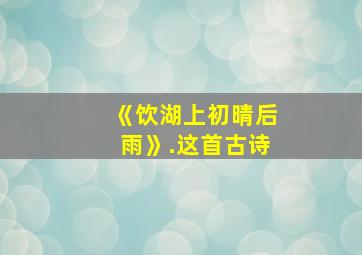 《饮湖上初晴后雨》.这首古诗